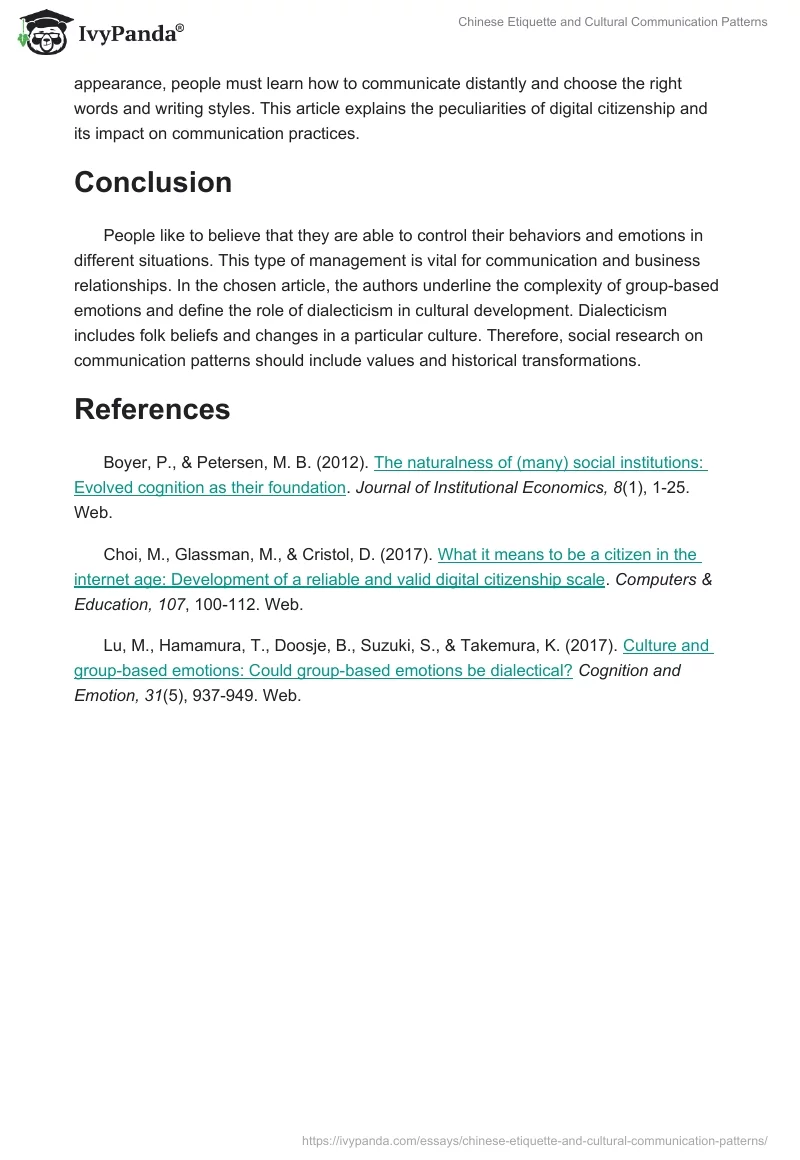 IvyPanda®

Chinese Etiquette and Cultural Communication Patterns

appearance, people must learn how to communicate distantly and choose the right words and writing styles. This article explains the peculiarities of digital citizenship and its impact on communication practices.

Conclusion

People like to believe that they are able to control their behaviors and emotions in different situations. This type of management is vital for communication and business relationships. In the chosen article, the authors underline the complexity of group-based emotions and define the role of dialecticism in cultural development. Dialecticism includes folk beliefs and changes in a particular culture. Therefore, social research on communication patterns should include values and historical transformations.

References

Boyer, P., & Petersen, M. B. (2012). The naturalness of (many) social institutions: Evolved cognition as their foundation. Journal of Institutional Economics, 8(1), 1-25. Web.

Choi, M., Glassman, M., & Cristol, D. (2017). What it means to be a citizen in the internet age: Development of a reliable and valid digital citizenship scale. Computers & Education, 107, 100-112. Web.

Lu, M., Hamamura, T., Doosje, B., Suzuki, S., & Takemura, K. (2017). Culture and group-based emotions: Could group-based emotions be dialectical? Cognition and Emotion, 31(5), 937-949. Web.

https://ivypanda.com/essays/chinese-etiquette-and-cultural-communication-patterns/